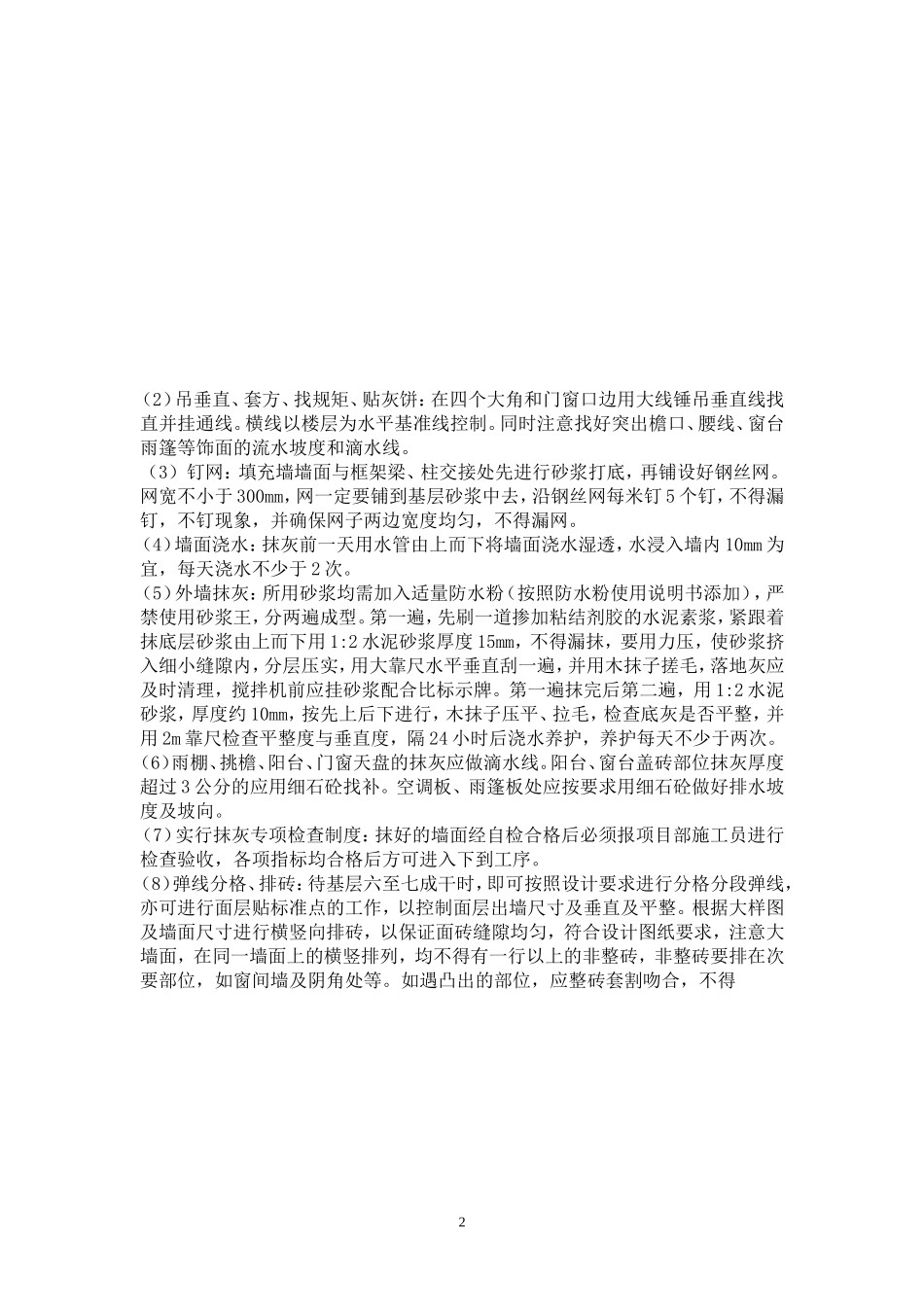 (2)吊垂直、套方、找规矩、贴灰饼：在四个大角和门窗口边用大线锤吊垂直线找直并挂通线。横线以楼层为水平基准线控制。同时注意找好突出檐口、腰线、窗台雨篷等饰面的流水坡度和滴水线。
（3）钉网：填充墙墙面与框架梁、柱交接处先进行砂浆打底，再铺设好钢丝网。网宽不小于300mm，网一定要铺到基层砂浆中去，沿钢丝网每米钉5个钉，不得漏钉，不钉现象，并确保网子两边宽度均匀，不得漏网。
(4)墙面浇水：抹灰前一天用水管由上而下将墙面浇水湿透，水浸入墙内10mm为宜，每天浇水不少于2次。
(5)外墙抹灰：所用砂浆均需加入适量防水粉(按照防水粉使用说明书添加)，严禁使用砂浆王，分两遍成型。第一遍，先刷一道掺加粘结剂胶的水泥素浆，紧跟着抹底层砂浆由上而下用1:2水泥砂浆厚度15mm，不得漏抹，要用力压，使砂浆挤入细小缝隙内，分层压实，用大靠尺水平垂直刮一遍，并用木抹子搓毛，落地灰应及时清理，搅拌机前应挂砂浆配合比标示牌。第一遍抹完后第二遍，用1:2水泥砂浆，厚度约10mm，按先上后下进行，木抹子压平、拉毛，检查底灰是否平整，并用2m靠尺检查平整度与垂直度，隔24小时后浇水养护，养护每天不少于两次。
(6)雨棚、挑檐、阳台、门窗天盘的抹灰应做滴水线。阳台、窗台盖砖部位抹灰厚度超过3公分的应用细石砼找补。空调板、雨篷板处应按要求用细石砼做好排水坡度及坡向。
(7)实行抹灰专项检查制度：抹好的墙面经自检合格后必须报项目部施工员进行检查验收，各项指标均合格后方可进入下到工序。
(8)弹线分格、排砖：待基层六至七成干时，即可按照设计要求进行分格分段弹线，亦可进行面层贴标准点的工作，以控制面层出墙尺寸及垂直及平整。根据大样图及墙面尺寸进行横竖向排砖，以保证面砖缝隙均匀，符合设计图纸要求，注意大墙面，在同一墙面上的横竖排列，均不得有一行以上的非整砖，非整砖要排在次要部位，如窗间墙及阴角处等。如遇凸出的部位，应整砖套割吻合，不得

2